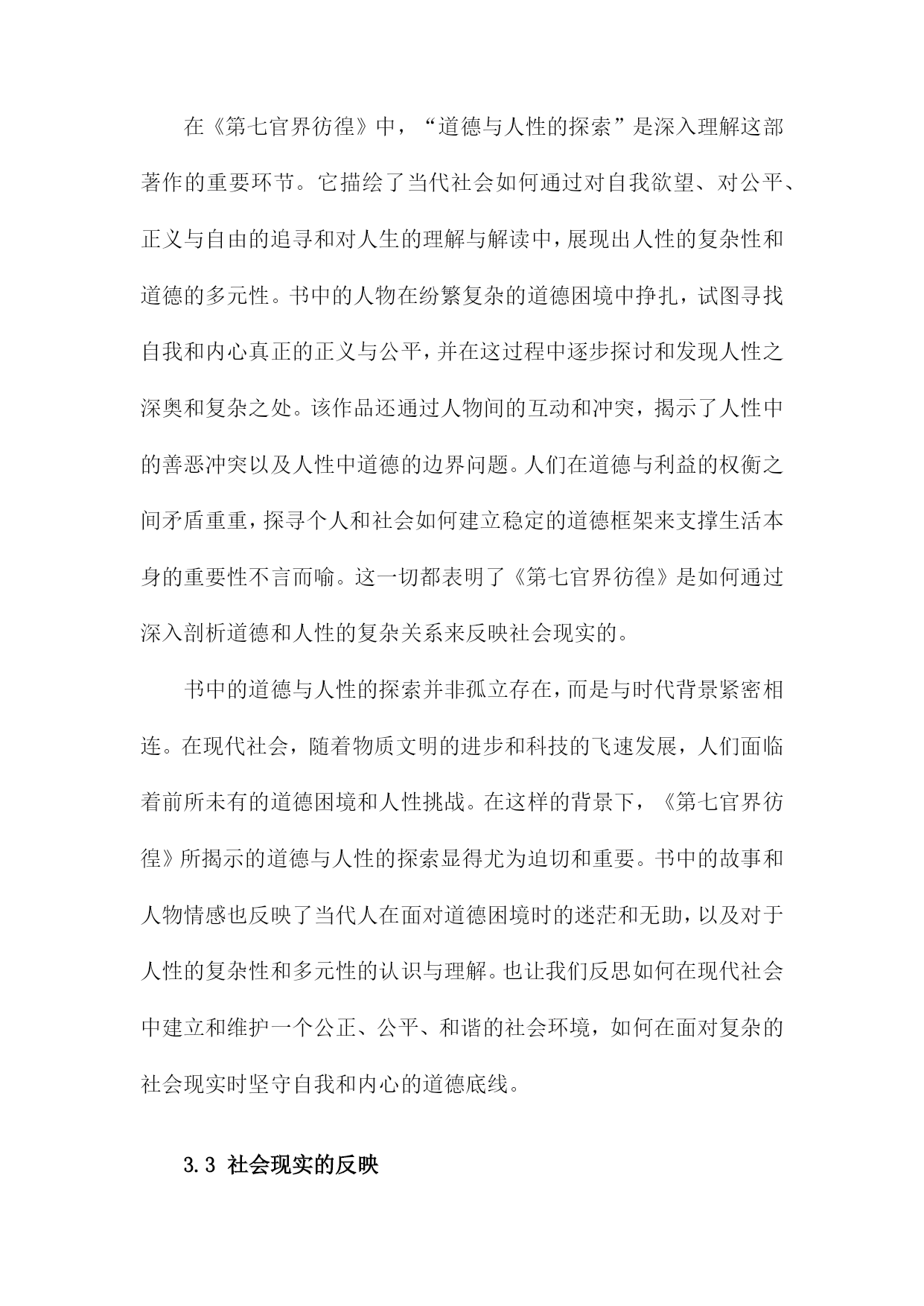 在《第七官界彷徨》中，“道德与人性的探索”是深入理解这部著作的重要环节。它描绘了当代社会如何通过对自我欲望、对公平、正义与自由的追寻和对人生的理解与解读中，展现出人性的复杂性和道德的多元性。书中的人物在纷繁复杂的道德困境中挣扎，试图寻找自我和内心真正的正义与公平，并在这过程中逐步探讨和发现人性之深奥和复杂之处。该作品还通过人物间的互动和冲突，揭示了人性中的善恶冲突以及人性中道德的边界问题。人们在道德与利益的权衡之间矛盾重重，探寻个人和社会如何建立稳定的道德框架来支撑生活本身的重要性不言而喻。这一切都表明了《第七官界彷徨》是如何通过深入剖析道德和人性的复杂关系来反映社会现实的。

书中的道德与人性的探索并非孤立存在，而是与时代背景紧密相连。在现代社会，随着物质文明的进步和科技的飞速发展，人们面临着前所未有的道德困境和人性挑战。在这样的背景下，《第七官界彷徨》所揭示的道德与人性的探索显得尤为迫切和重要。书中的故事和人物情感也反映了当代人在面对道德困境时的迷茫和无助，以及对于人性的复杂性和多元性的认识与理解。也让我们反思如何在现代社会中建立和维护一个公正、公平、和谐的社会环境，如何在面对复杂的社会现实时坚守自我和内心的道德底线。

3.3 社会现实的反映